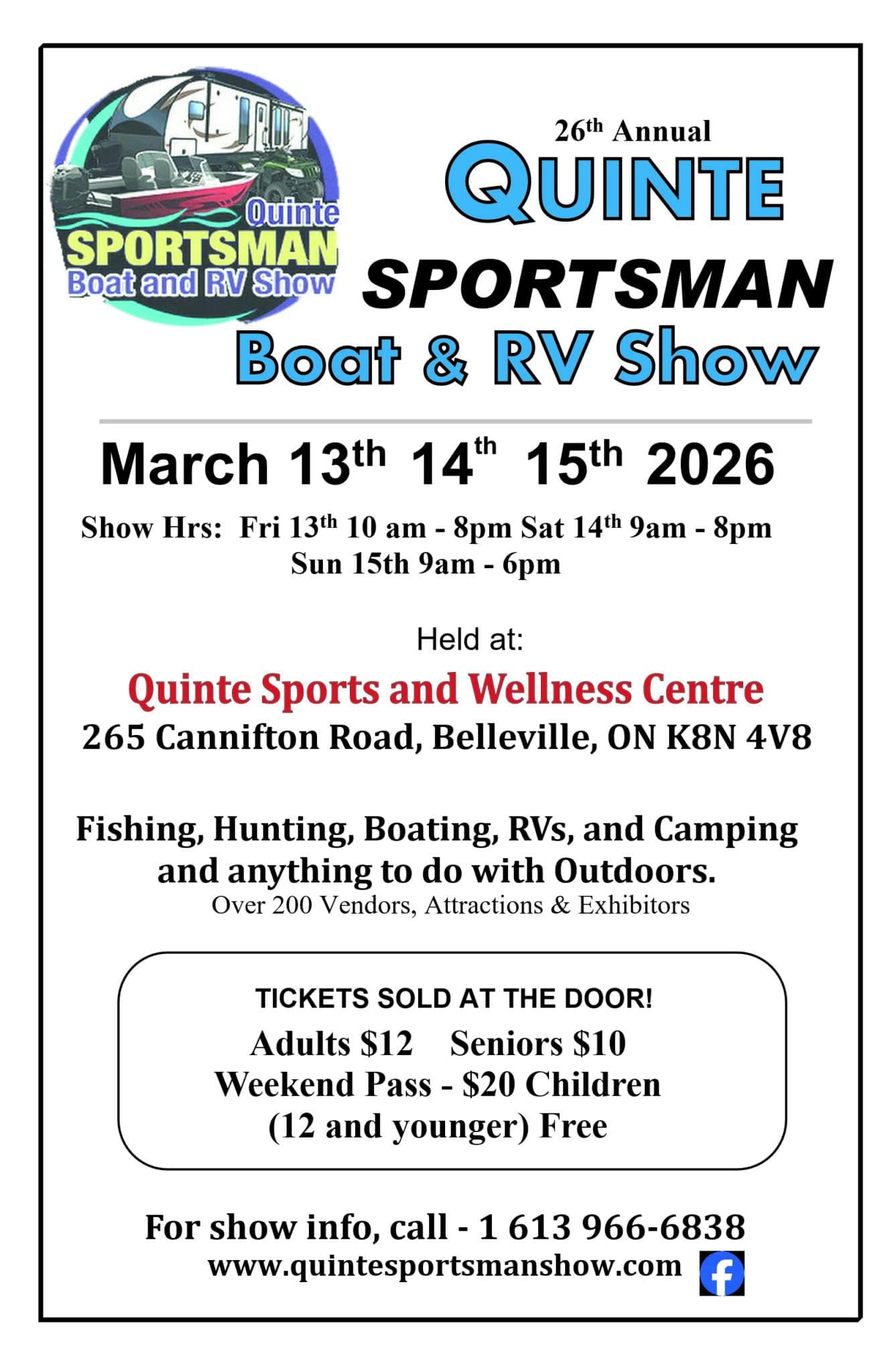 Quinte
SPORTSMAN
Boat and RV Show

26th Annual
QUINTE
SPORTSMAN
Boat & RV Show

March 13th 14th 15th 2026

Show Hrs: Fri 13th 10 am - 8pm Sat 14th 9am - 8pm
Sun 15th 9am - 6pm

Held at:

Quinte Sports and Wellness Centre
265 Cannifton Road, Belleville, ON K8N 4V8

Fishing, Hunting, Boating, RVs, and Camping and anything to do with Outdoors.
Over 200 Vendors, Attractions & Exhibitors

TICKETS SOLD AT THE DOOR!
Adults $12 Seniors $10
Weekend Pass - $20 Children
(12 and younger) Free

For show info, call - 1 613 966-6838
www.quintesportsmanshow.com